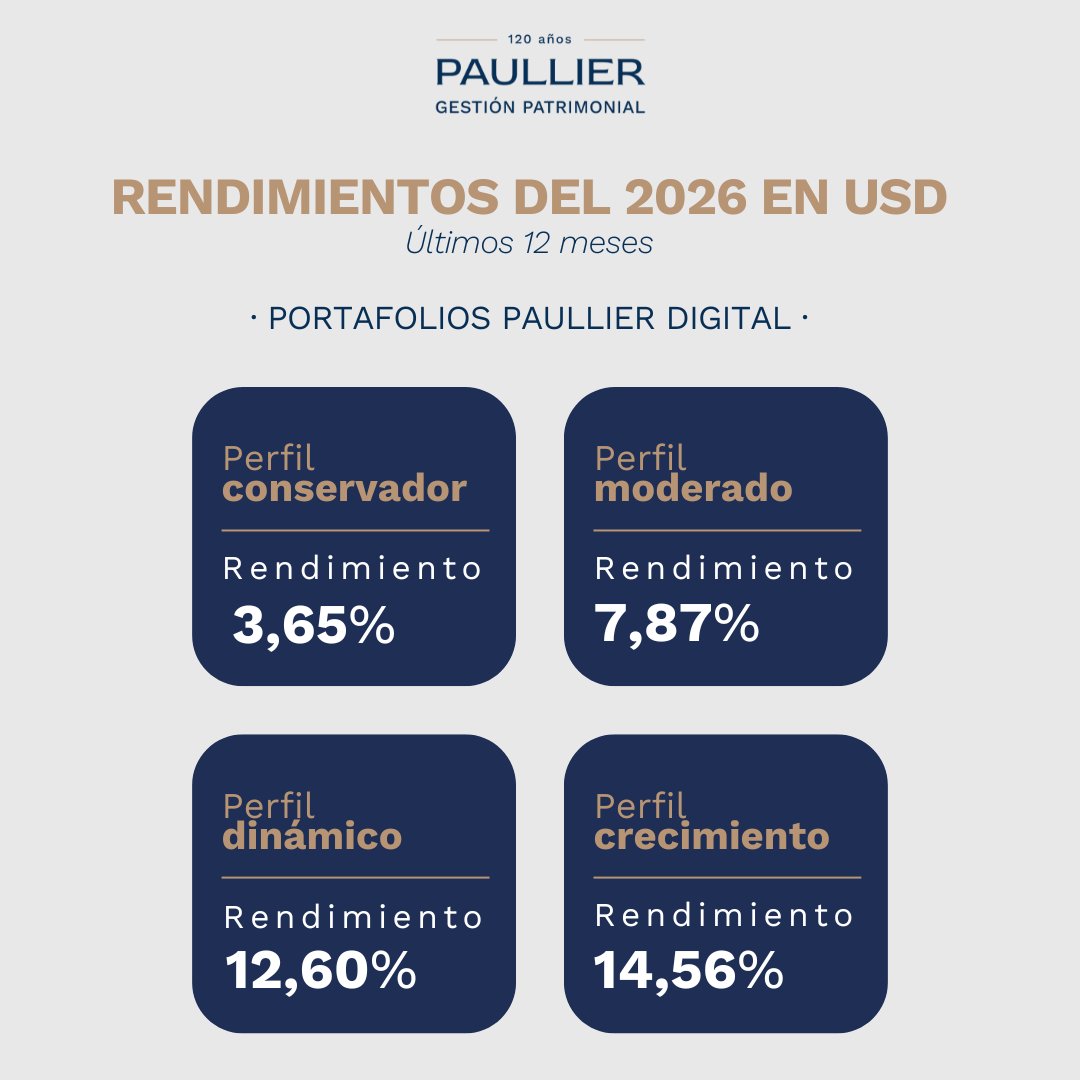 120 años
PAULLIER
GESTIÓN PATRIMONIAL

RENDIMIENTOS DEL 2026 EN USD
Últimos 12 meses

· PORTAFOLIOS PAULLIER DIGITAL ·

Perfil conservador
Rendimiento
3,65%

Perfil moderado
Rendimiento
7,87%

Perfil dinámico
Rendimiento
12,60%

Perfil crecimiento
Rendimiento
14,56%